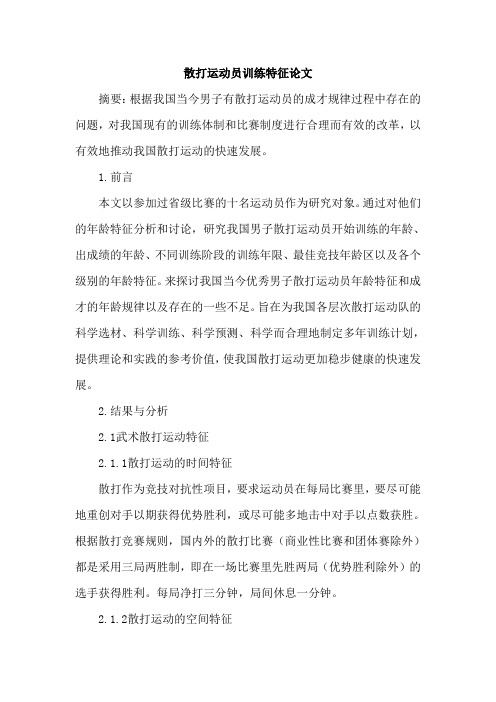 散打运动员训练特征论文

摘要：根据我国当今男子有散打运动员的成才规律过程中存在的问题，对我国现有的训练体制和比赛制度进行合理而有效的改革，以有效地推动我国散打运动的快速发展。

1.前言

本文以参加过省级比赛的十名运动员作为研究对象。通过对他们的年龄特征分析和讨论，研究我国男子散打运动员开始训练的年龄、出成绩的年龄、不同训练阶段的训练年限、最佳竞技年龄区以及各个级别的年龄特征。来探讨我国当今优秀男子散打运动员年龄特征和成才的年龄规律以及存在的一些不足。旨在为我国各层次散打运动队的科学选材、科学训练、科学预测、科学而合理地制定多年训练计划，提供理论和实践的参考价值，使我国散打运动更加稳步健康的快速发展。

2.结果与分析

2.1武术散打运动特征

2.1.1散打运动的时间特征

散打作为竞技对抗性项目，要求运动员在每局比赛里，要尽可能地重创对手以期获得优势胜利，或尽可能多地击中对手以点数获胜。根据散打竞赛规则，国内外的散打比赛（商业性比赛和团体赛除外）都是采用三局两胜制，即在一场比赛里先胜两局（优势胜利除外）的选手获得胜利。每局净打三分钟，局间休息一分钟。

2.1.2散打运动的空间特征